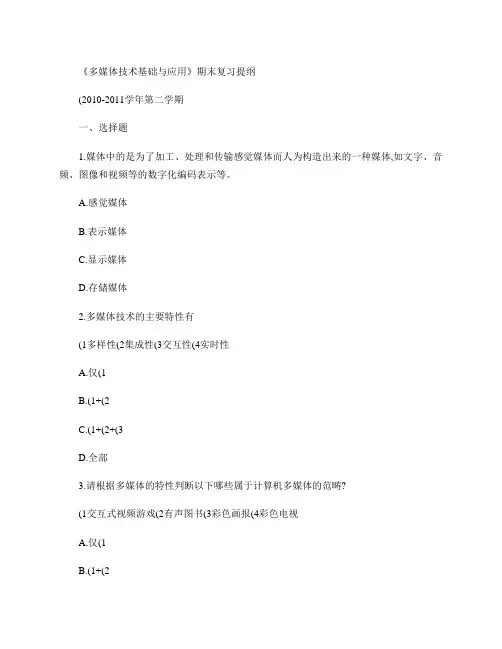 《多媒体技术基础与应用》期末复习提纲

(2010-2011学年第二学期

一、选择题

1.媒体中的是为了加工、处理和传输感觉媒体而人为构造出来的一种媒体,如文字、音频、图像和视频等的数字化编码表示等。

A.感觉媒体

B.表示媒体

C.显示媒体

D.存储媒体

2.多媒体技术的主要特性有

(1多样性(2集成性(3交互性(4实时性

A.仅(1

B.(1+(2

C.(1+(2+(3

D.全部

3.请根据多媒体的特性判断以下哪些属于计算机多媒体的范畴?

(1交互式视频游戏(2有声图书(3彩色画报(4彩色电视

A.仅(1

B.(1+(2